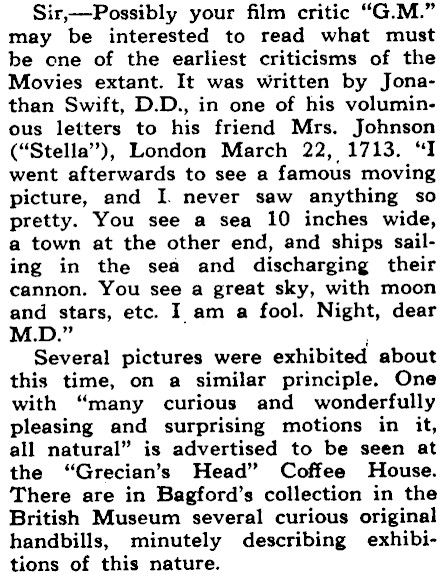 Sir,—Possibly your film critic "G.M." may be interested to read what must be one of the earliest criticisms of the Movies extant. It was written by Jonathan Swift, D.D., in one of his voluminous letters to his friend Mrs. Johnson ("Stella"), London March 22, 1713. "I went afterwards to see a famous moving picture, and I never saw anything so pretty. You see a sea 10 inches wide, a town at the other end, and ships sailing in the sea and discharging their cannon. You see a great sky, with moon and stars, etc. I am a fool. Night, dear M.D."

Several pictures were exhibited about this time, on a similar principle. One with "many curious and wonderfully pleasing and surprising motions in it, all natural" is advertised to be seen at the "Grecian's Head" Coffee House. There are in Bagford's collection in the British Museum several curious original handbills, minutely describing exhibitions of this nature.